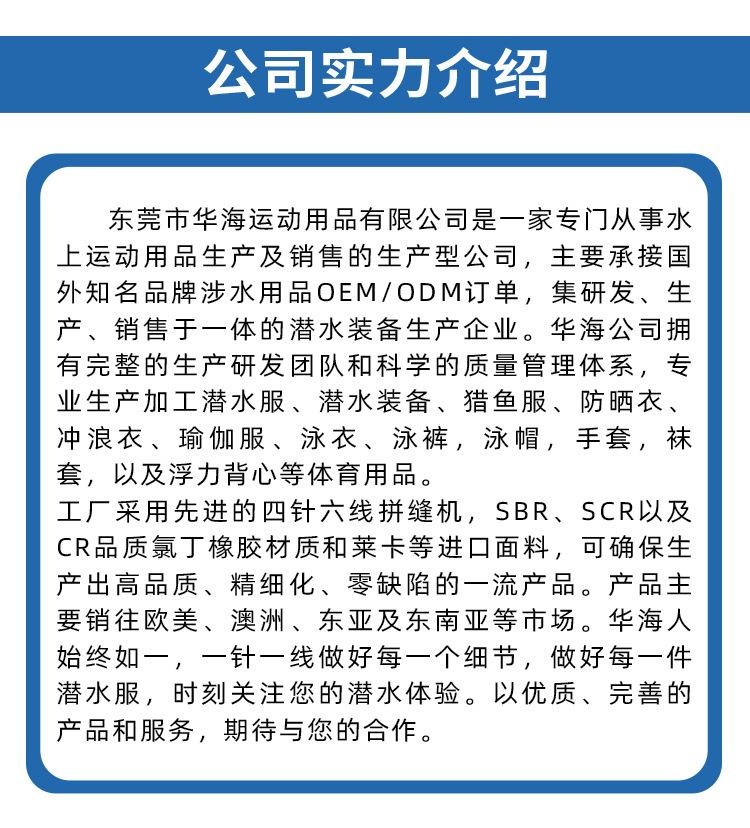 公司实力介绍

东莞市华海运动用品有限公司是一家专门从事水上运动用品生产及销售的生产型公司，主要承接国外知名品牌涉水用品OEM/ODM订单，集研发、生产、销售于一体的潜水装备生产企业。华海公司拥有完整的生产研发团队和科学的质量管理体系，专业生产加工潜水服、潜水装备、猎鱼服、防晒衣、冲浪衣、瑜伽服、泳衣、泳裤，泳帽，手套，袜套，以及浮力背心等体育用品。

工厂采用先进的四针六线拼缝机，SBR、SCR以及CR品质氯丁橡胶材质和莱卡等进口面料，可确保生产出高品质、精细化、零缺陷的一流产品。产品主要销往欧美、澳洲、东亚及东南亚等市场。华海人始终如一，一针一线做好每一个细节，做好每一件潜水服，时刻关注您的潜水体验。以优质、完善的产品和服务，期待与您的合作。